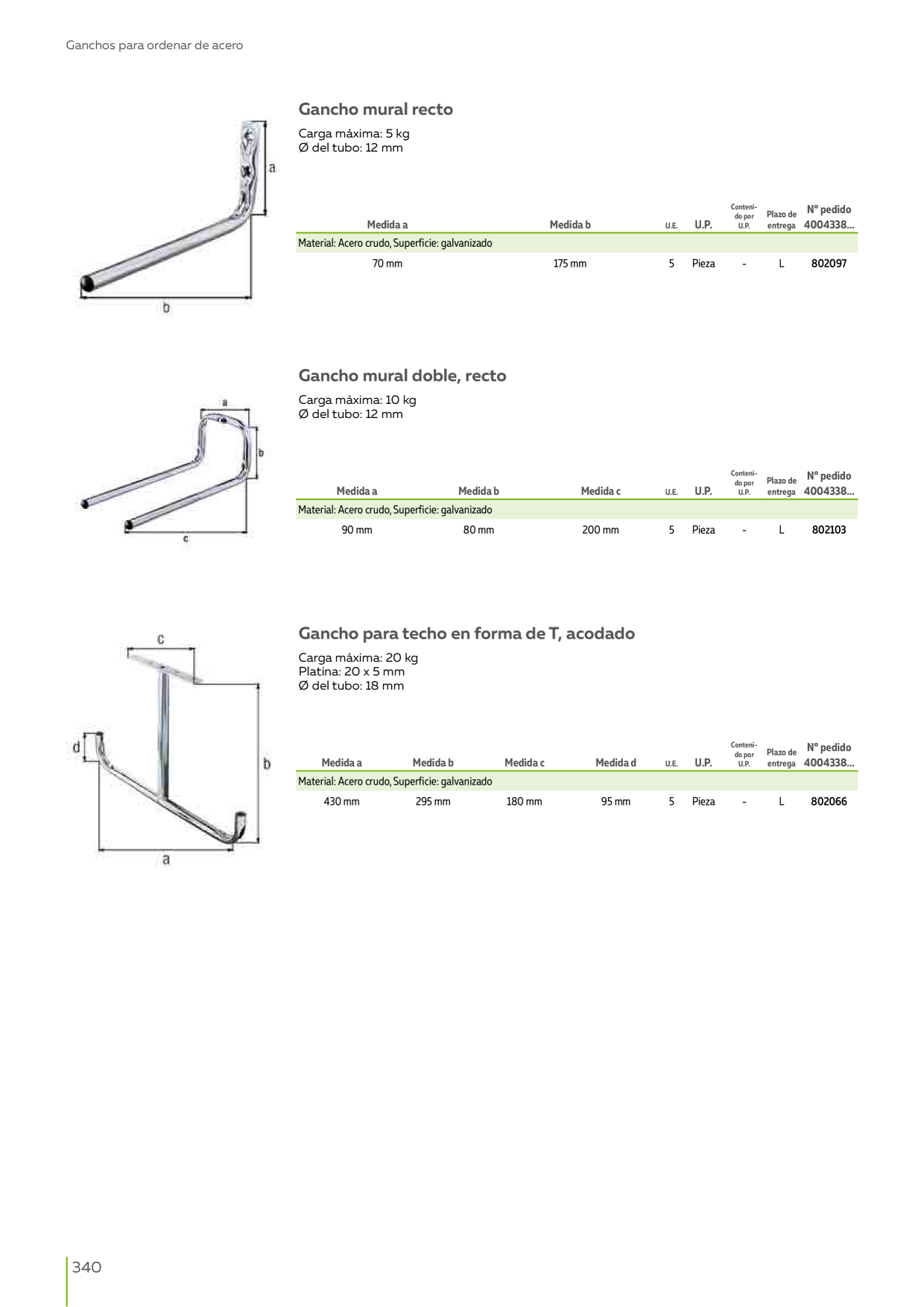 Ganchos para ordenar de acero

a

b

Gancho mural recto

Carga máxima: 5 kg
Ø del tubo: 12 mm

| Medida a | Medida b | U.E. | U.P. | Contenido por U.P. | Plazo de entrega | Nº pedido 4004338... |
|---|---|---|---|---|---|---|
| Material: Acero crudo, Superficie: galvanizado | | | | | | |
| 70 mm | 175 mm | 5 | Pieza | - | L | 802097 |

a

b

c

Gancho mural doble, recto

Carga máxima: 10 kg
Ø del tubo: 12 mm

| Medida a | Medida b | Medida c | U.E. | U.P. | Contenido por U.P. | Plazo de entrega | Nº pedido 4004338... |
|---|---|---|---|---|---|---|---|
| Material: Acero crudo, Superficie: galvanizado | | | | | | | |
| 90 mm | 80 mm | 200 mm | 5 | Pieza | - | L | 802103 |

c

d

b

a

Gancho para techo en forma de T, acodado

Carga máxima: 20 kg
Platina: 20 x 5 mm
Ø del tubo: 18 mm

| Medida a | Medida b | Medida c | Medida d | U.E. | U.P. | Contenido por U.P. | Plazo de entrega | Nº pedido 4004338... |
|---|---|---|---|---|---|---|---|---|
| Material: Acero crudo, Superficie: galvanizado | | | | | | | | |
| 430 mm | 295 mm | 180 mm | 95 mm | 5 | Pieza | - | L | 802066 |

340